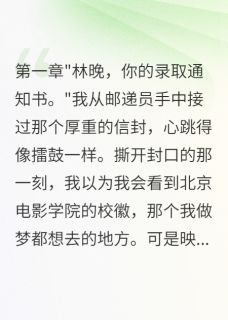 第一章"林晚，你的录取通知书。"我从邮递员手中接过那个厚重的信封，心跳得像擂鼓一样。撕开封口的那一刻，我以为我会看到北京电影学院的校徽，那个我做梦都想去的地方。可是映...